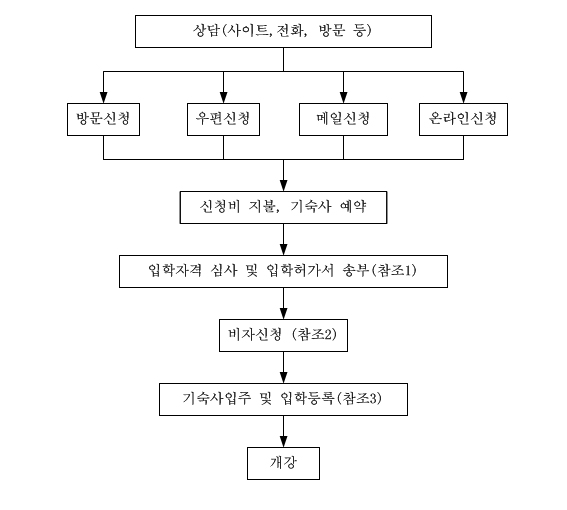 상담(사이트, 전화, 방문 등)

방문신청

우편신청

메일신청

온라인신청

신청비 지불, 기숙사 예약

입학자격 심사 및 입학허가서 송부(참조1)

비자신청 (참조2)

기숙사입주 및 입학등록(참조3)

개강